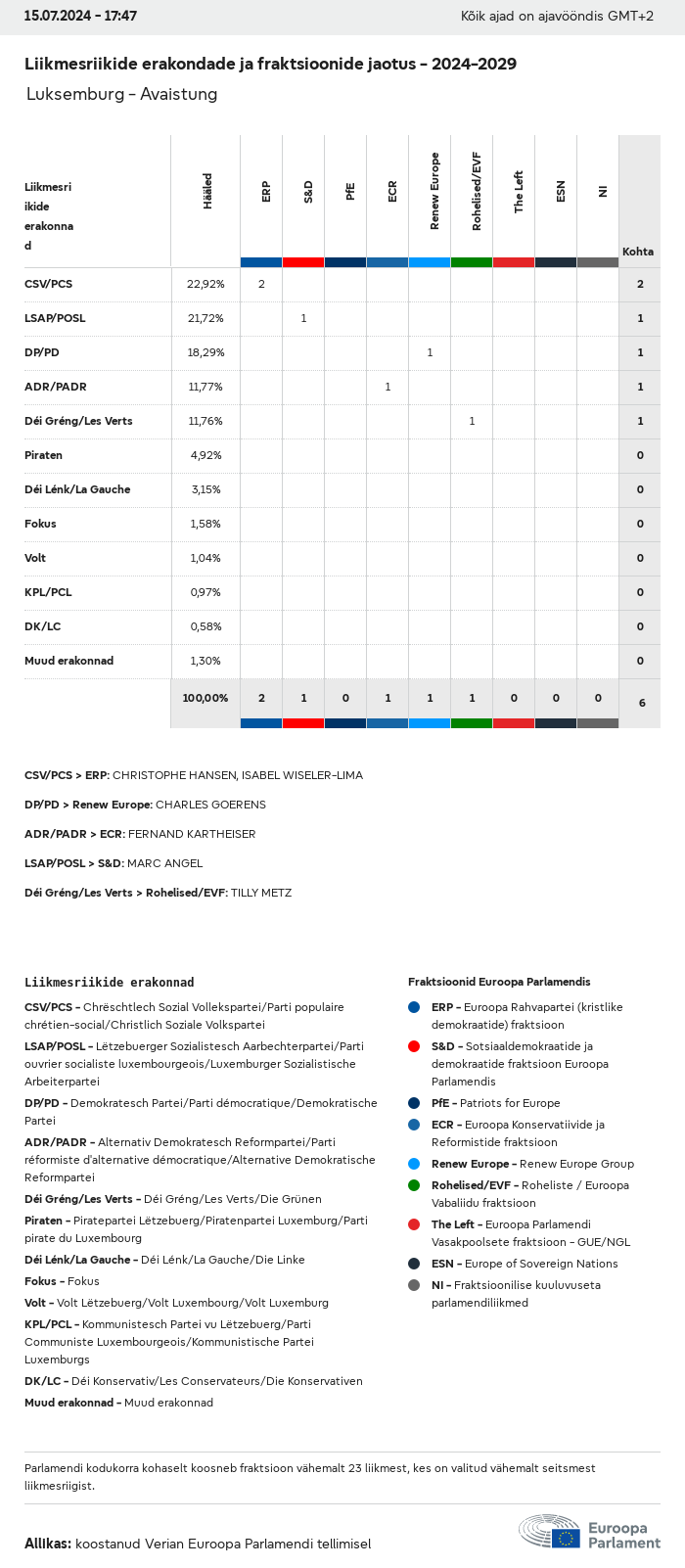 15.07.2024 - 17:47

Kõik ajad on ajavööndis GMT+2

Liikmesriikide erakondade ja fraktsioonide jaotus - 2024-2029

Luksemburg - Avaistung

| Liikmesriikide erakonnad | Hääled | ERP | S&D | PfE | ECR | Renew Europe | Rohelised/EVF | The Left | ESN | NI | Kohta |
|---|---|---|---|---|---|---|---|---|---|---|---|
| CSV/PCS | 22,92% | 2 | | | | | | | | | 2 |
| LSAP/POSL | 21,72% | | 1 | | | | | | | | 1 |
| DP/PD | 18,29% | | | | | 1 | | | | | 1 |
| ADR/PADR | 11,77% | | | | 1 | | | | | | 1 |
| Déi Gréng/Les Verts | 11,76% | | | | | | 1 | | | | 1 |
| Piraten | 4,92% | | | | | | | | | | 0 |
| Déi Lénk/La Gauche | 3,15% | | | | | | | | | | 0 |
| Fokus | 1,58% | | | | | | | | | | 0 |
| Volt | 1,04% | | | | | | | | | | 0 |
| KPL/PCL | 0,97% | | | | | | | | | | 0 |
| DK/LC | 0,58% | | | | | | | | | | 0 |
| Muud erakonnad | 1,30% | | | | | | | | | | 0 |
| | 100,00% | 2 | 1 | 0 | 1 | 1 | 1 | 0 | 0 | 0 | 6 |

CSV/PCS > ERP: CHRISTOPHE HANSEN, ISABEL WISELER-LIMA

DP/PD > Renew Europe: CHARLES GOERENS

ADR/PADR > ECR: FERNAND KARTHEISER

LSAP/POSL > S&D: MARC ANGEL

Déi Gréng/Les Verts > Rohelised/EVF: TILLY METZ

Liikmesriikide erakonnad

CSV/PCS - Chrëschtlech Sozial Vollekspartei/Parti populaire chrétien-social/Christlich Soziale Volkspartei

LSAP/POSL - Lëtzebuerger Sozialistesch Aarbechterpartei/Parti ouvrier socialiste luxembourgeois/Luxemburger Sozialistische Arbeiterpartei

DP/PD - Demokratesch Partei/Parti démocratique/Demokratische Partei

ADR/PADR - Alternativ Demokratesch Reformpartei/Parti réformiste d'alternative démocratique/Alternative Demokratische Reformpartei

Déi Gréng/Les Verts - Déi Gréng/Les Verts/Die Grünen

Piraten - Piratepartei Lëtzebuerg/Piratenpartei Luxemburg/Parti pirate du Luxembourg

Déi Lénk/La Gauche - Déi Lénk/La Gauche/Die Linke

Fokus - Fokus

Volt - Volt Lëtzebuerg/Volt Luxembourg/Volt Luxemburg

KPL/PCL - Kommunistesch Partei vu Lëtzebuerg/Parti Communiste Luxembourgeois/Kommunistische Partei Luxemburgs

DK/LC - Déi Konservativ/Les Conservateurs/Die Konservativen

Muud erakonnad - Muud erakonnad

Fraktsioonid Euroopa Parlamendis

ERP - Euroopa Rahvapartei (kristlike demokraatide) fraktsioon

S&D - Sotsiaaldemokraatide ja demokraatide fraktsioon Euroopa Parlamendis

PfE - Patriots for Europe

ECR - Euroopa Konservatiivide ja Reformistide fraktsioon

Renew Europe - Renew Europe Group

Rohelised/EVF - Roheliste / Euroopa Vabaliidu fraktsioon

The Left - Euroopa Parlamendi Vasakpoolsete fraktsioon - GUE/NGL

ESN - Europe of Sovereign Nations

NI - Fraktsioonilise kuuluvuseta parlamendiliikmed

Parlamendi kodukorra kohaselt koosneb fraktsioon vähemalt 23 liikmest, kes on valitud vähemalt seitsmest liikmesriigist.

Allikas: koostanud Verian Euroopa Parlamendi tellimisel

Euroopa Parlament